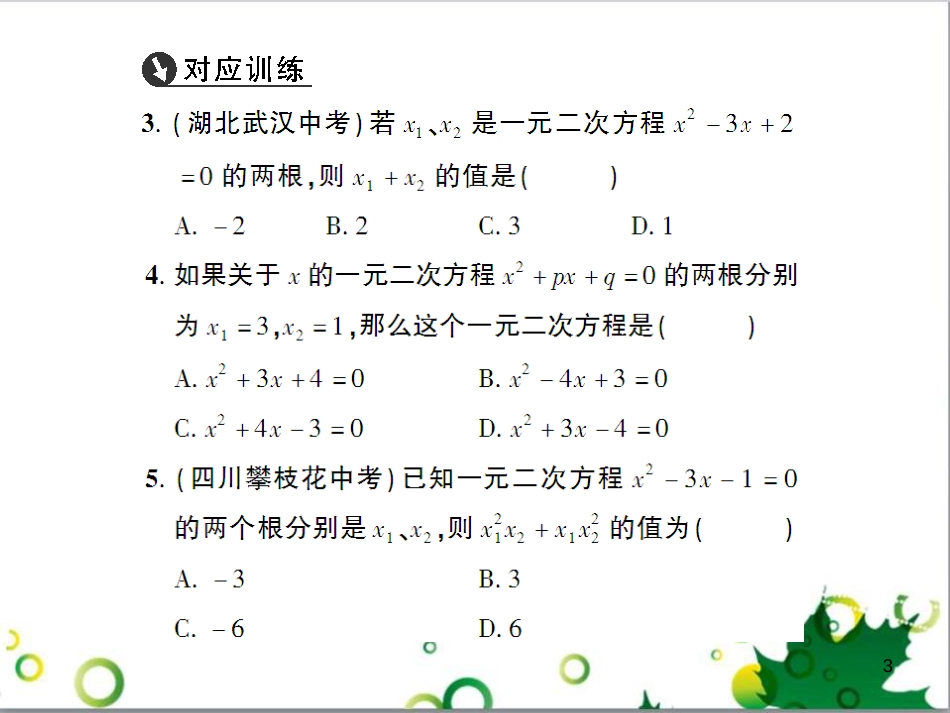 对应训练

3. (湖北武汉中考)若 $x_1$、$x_2$ 是一元二次方程 $x^2-3x+2=0$ 的两根,则 $x_1+x_2$ 的值是( )

A. $-2$　B. 2　C. 3　D. 1

4. 如果关于 $x$ 的一元二次方程 $x^2+px+q=0$ 的两根分别为 $x_1=3$, $x_2=1$,那么这个一元二次方程是( )

A. $x^2+3x+4=0$　B. $x^2-4x+3=0$

C. $x^2+4x-3=0$　D. $x^2+3x-4=0$

5. (四川攀枝花中考)已知一元二次方程 $x^2-3x-1=0$ 的两个根分别是 $x_1$、$x_2$,则 $x_1^2x_2+x_1x_2^2$ 的值为( )

A. $-3$　B. 3

C. $-6$　D. 6

3